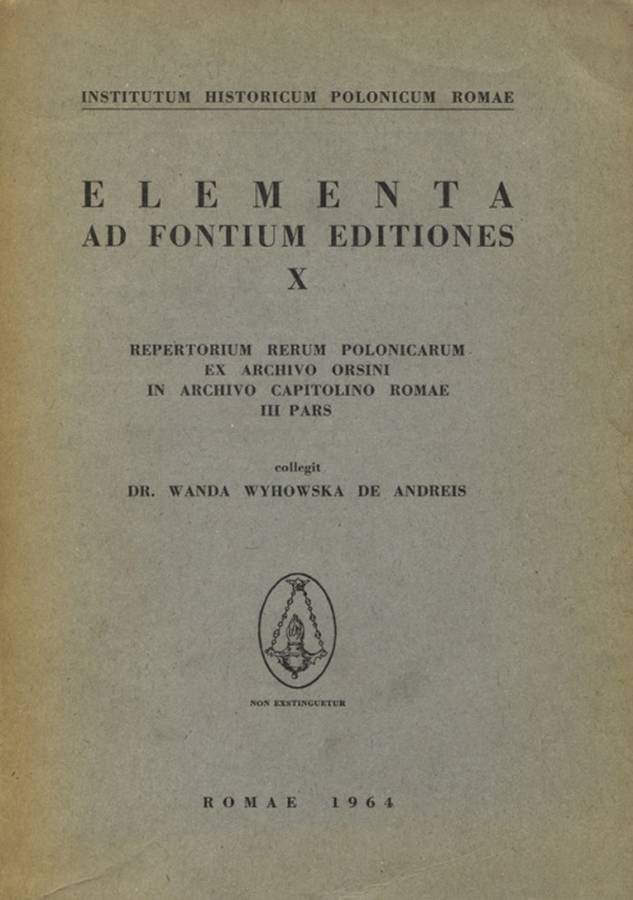 INSTITUTUM HISTORICUM POLONICUM ROMAE

ELEMENTA
AD FONTIUM EDITIONES
X

REPERTORIUM RERUM POLONICARUM
EX ARCHIVO ORSINI
IN ARCHIVO CAPITOLINO ROMAE
III PARS

collegit
DR. WANDA WYHOWSKA DE ANDREIS

NON EXSTINGUETUR

ROMAE 1964